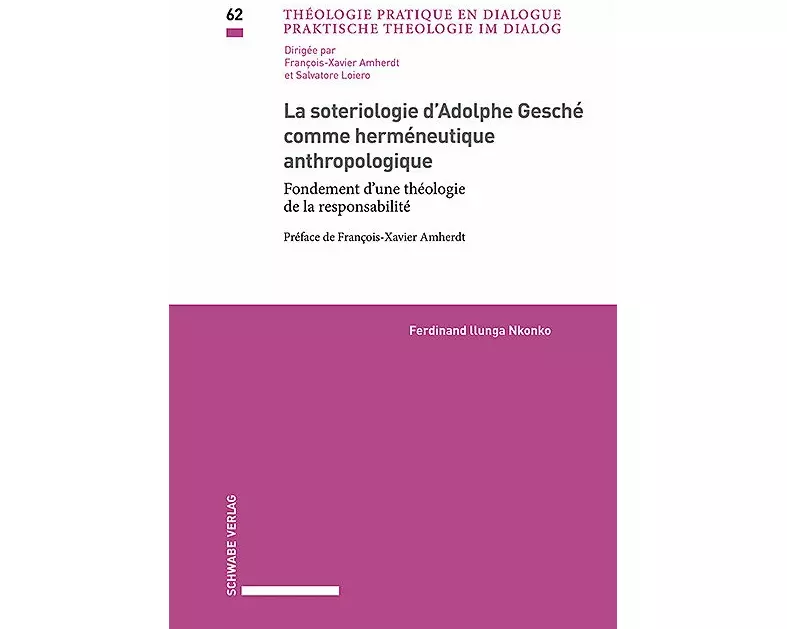 62

THÉOLOGIE PRATIQUE EN DIALOGUE
PRAKTISCHE THEOLOGIE IM DIALOG

Dirigée par
François-Xavier Amherdt
et Salvatore Loiero

La soteriologie d'Adolphe Gesché comme herméneutique anthropologique

Fondement d'une théologie de la responsabilité

Préface de François-Xavier Amherdt

Ferdinand Ilunga Nkonko

SCHWABE VERLAG